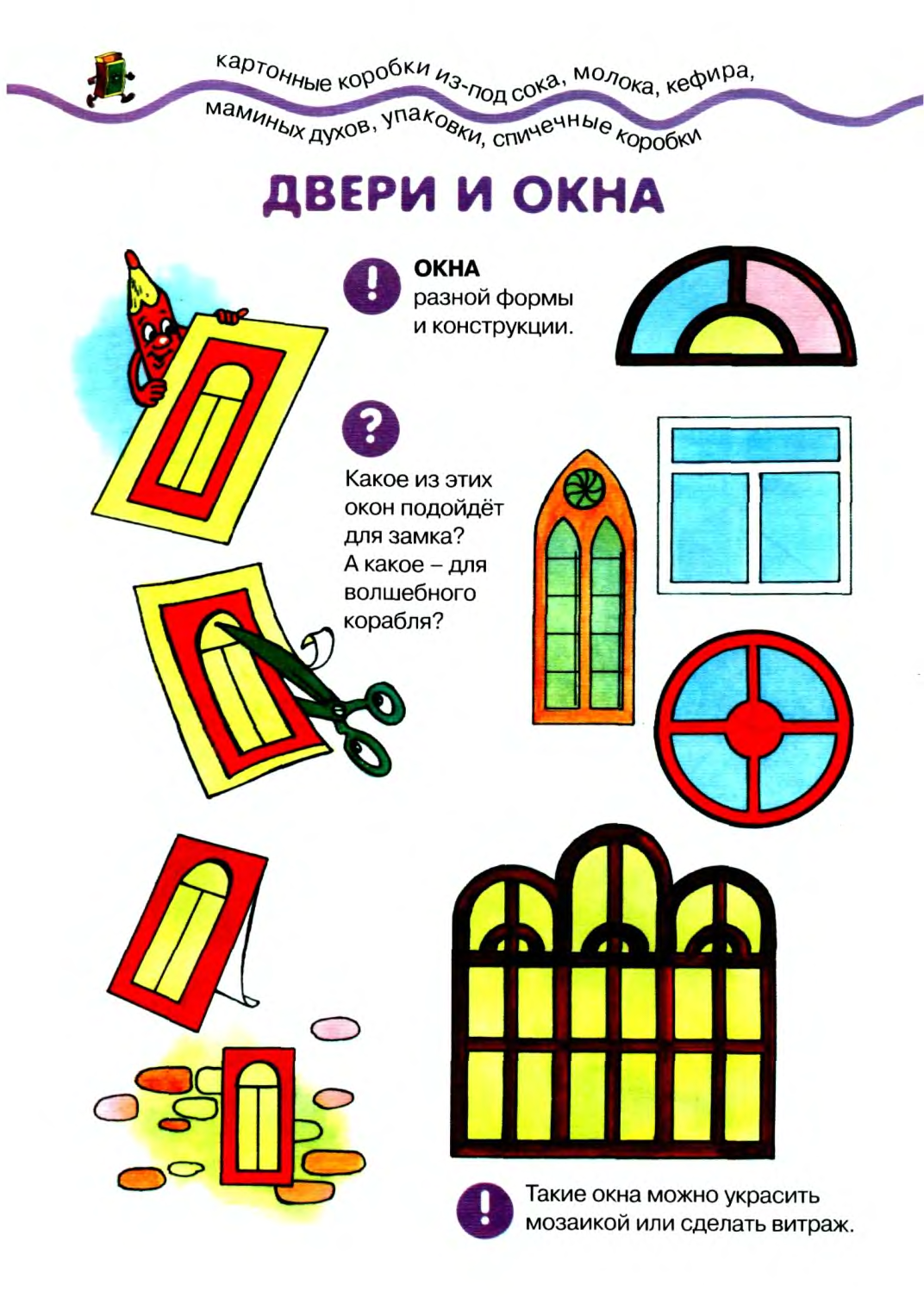 картонные коробки из-под сока, молока, кефира, маминых духов, упаковки, спичечные коробки

ДВЕРИ И ОКНА

!

ОКНА
разной формы
и конструкции.

?

Какое из этих окон подойдёт для замка? А какое – для волшебного корабля?

!

Такие окна можно украсить мозаикой или сделать витраж.